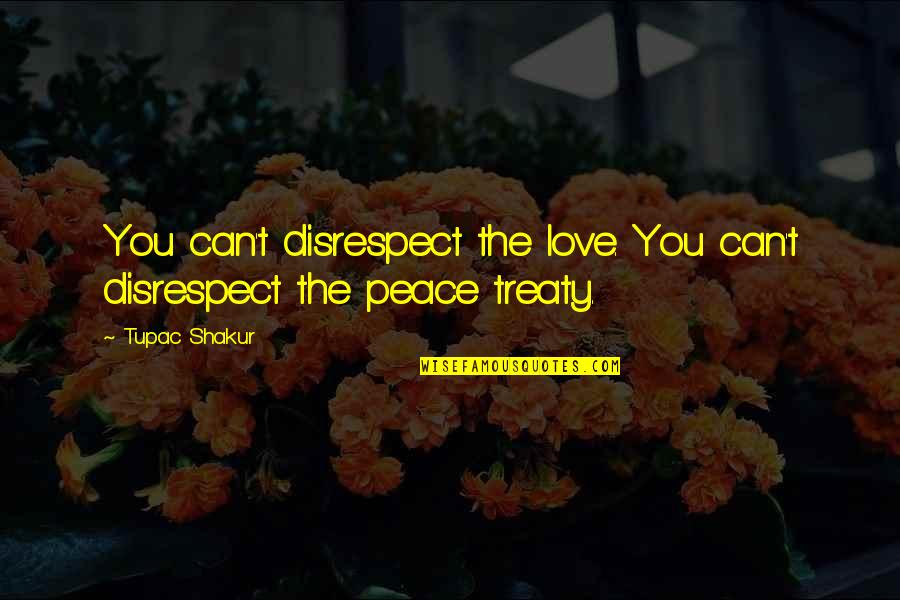 You can't disrespect the love. You can't disrespect the peace treaty.

~ Tupac Shakur

WISEFAMOUSQUOTES.COM